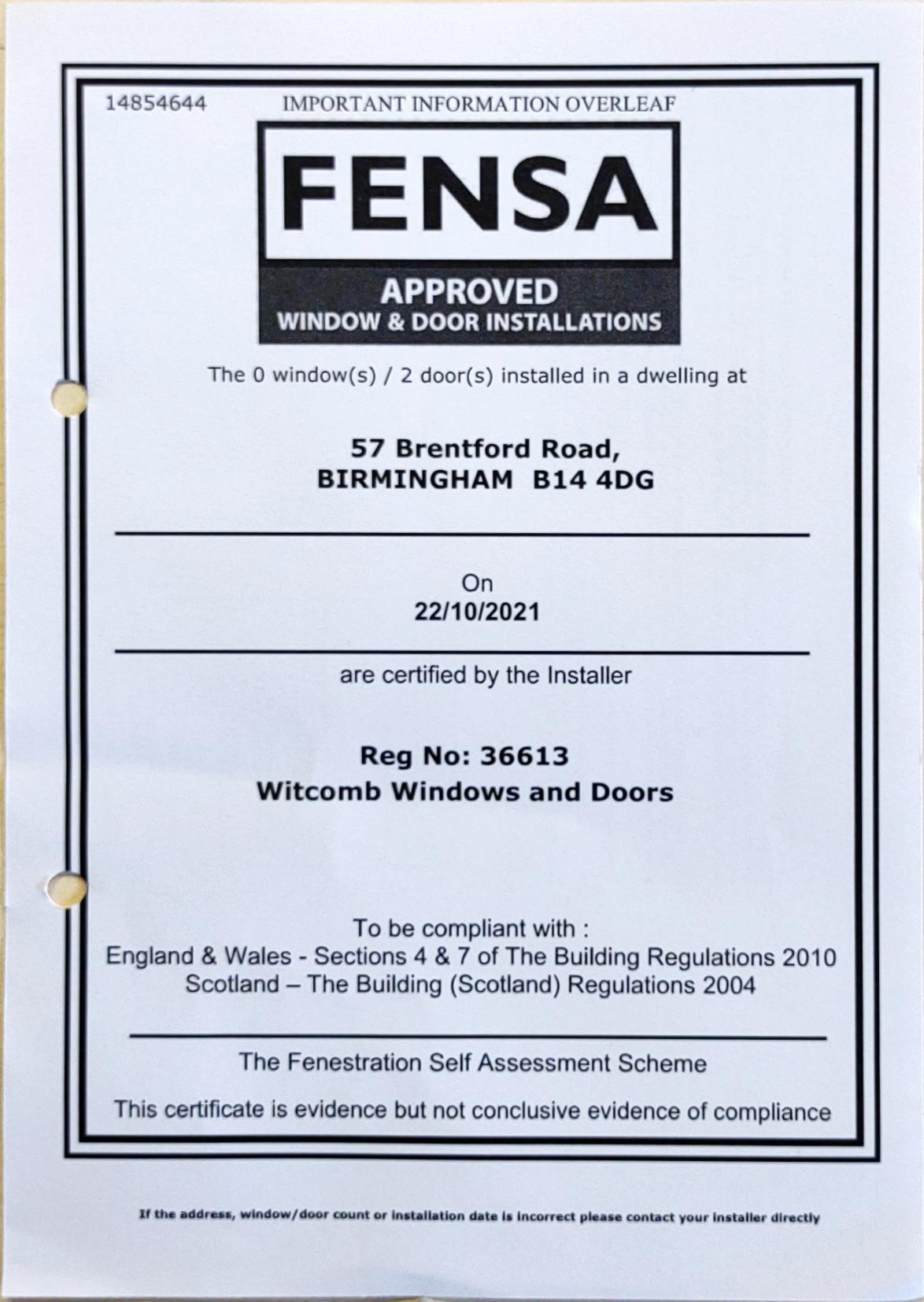 14854644 IMPORTANT INFORMATION OVERLEAF

FENSA

APPROVED
WINDOW & DOOR INSTALLATIONS

The 0 window(s) / 2 door(s) installed in a dwelling at

57 Brentford Road,
BIRMINGHAM B14 4DG

On
22/10/2021

are certified by the Installer

Reg No: 36613
Witcomb Windows and Doors

To be compliant with :
England & Wales - Sections 4 & 7 of The Building Regulations 2010
Scotland – The Building (Scotland) Regulations 2004

The Fenestration Self Assessment Scheme

This certificate is evidence but not conclusive evidence of compliance

If the address, window/door count or installation date is incorrect please contact your installer directly